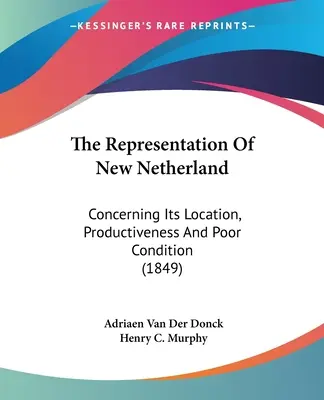 KESSINGER'S RARE REPRINTS

The Representation Of New Netherland

Concerning Its Location, Productiveness And Poor Condition (1849)

Adriaen Van Der Donck
Henry C. Murphy